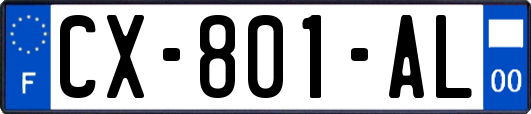 F
CX-801-AL
00